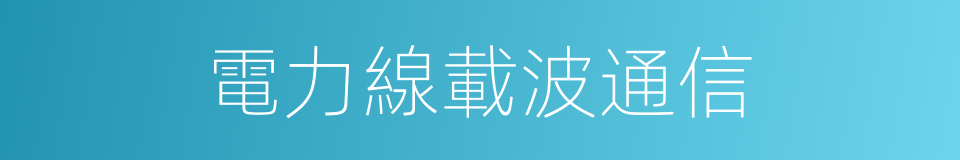 電力線載波通信